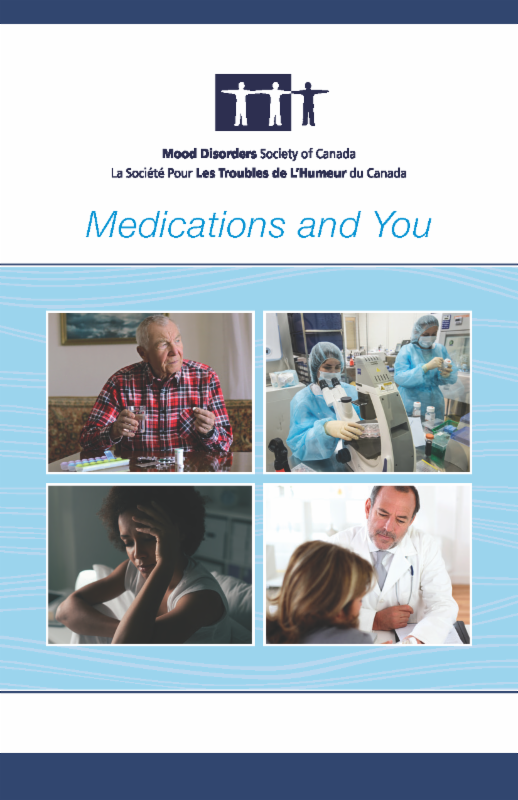 Mood Disorders Society of Canada
La Société Pour Les Troubles de L'Humeur du Canada

Medications and You